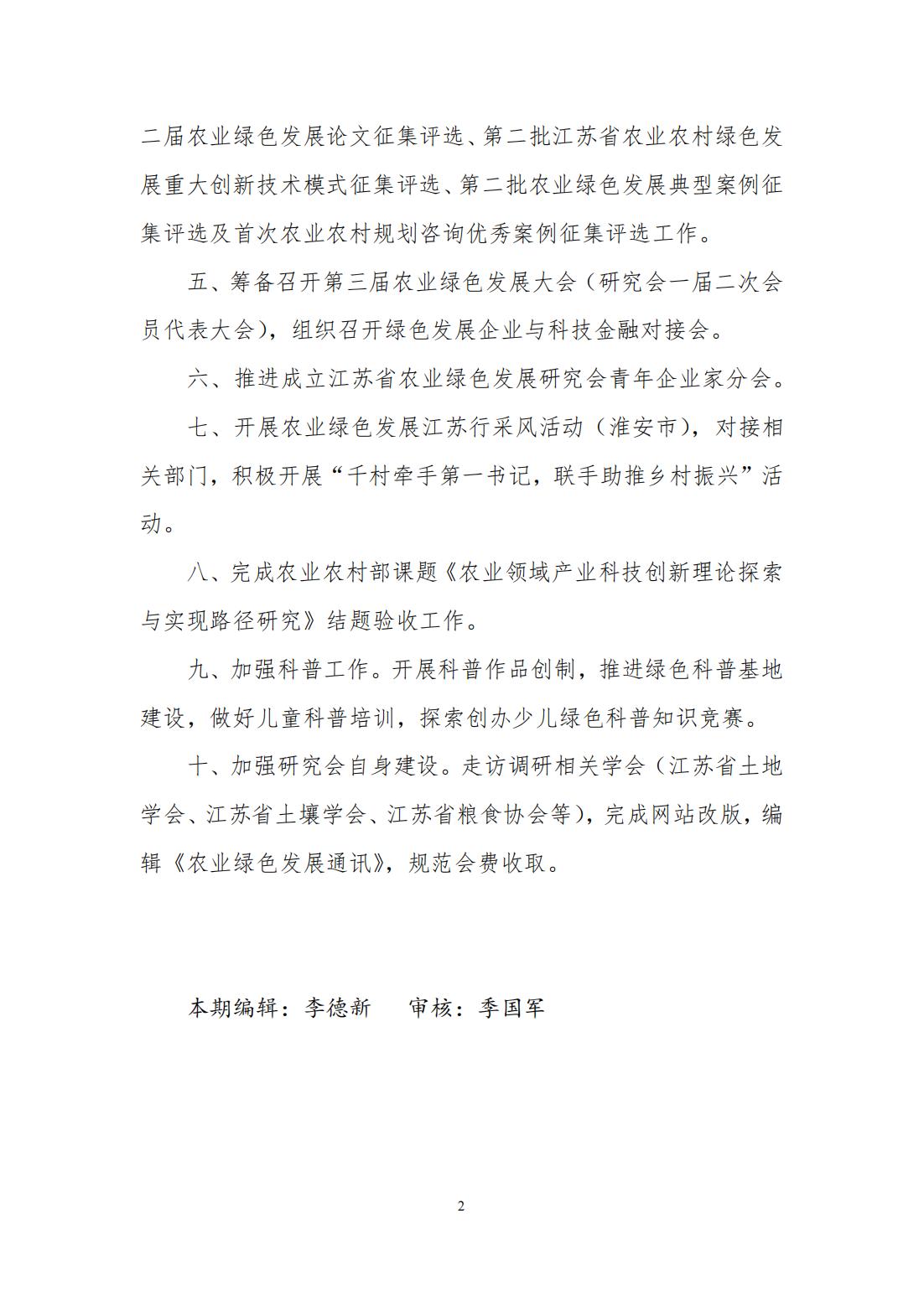 二届农业绿色发展论文征集评选、第二批江苏省农业农村绿色发展重大创新技术模式征集评选、第二批农业绿色发展典型案例征集评选及首次农业农村规划咨询优秀案例征集评选工作。

五、筹备召开第三届农业绿色发展大会（研究会一届二次会员代表大会），组织召开绿色发展企业与科技金融对接会。

六、推进成立江苏省农业绿色发展研究会青年企业家分会。

七、开展农业绿色发展江苏行采风活动（淮安市），对接相关部门，积极开展“千村牵手第一书记，联手助推乡村振兴”活动。

八、完成农业农村部课题《农业领域产业科技创新理论探索与实现路径研究》结题验收工作。

九、加强科普工作。开展科普作品创制，推进绿色科普基地建设，做好儿童科普培训，探索创办少儿绿色科普知识竞赛。

十、加强研究会自身建设。走访调研相关学会（江苏省土地学会、江苏省土壤学会、江苏省粮食协会等），完成网站改版，编辑《农业绿色发展通讯》，规范会费收取。

本期编辑：李德新 审核：季国军

2